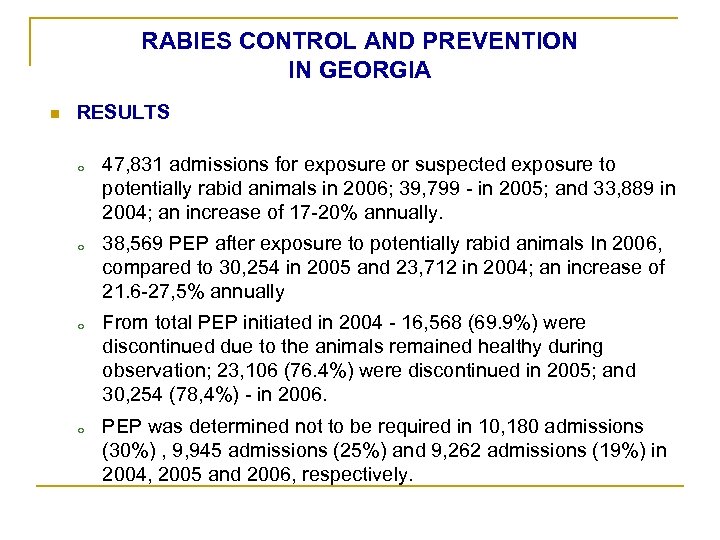 RABIES CONTROL AND PREVENTION IN GEORGIA

RESULTS

47,831 admissions for exposure or suspected exposure to potentially rabid animals in 2006; 39,799 - in 2005; and 33,889 in 2004; an increase of 17-20% annually.

38,569 PEP after exposure to potentially rabid animals In 2006, compared to 30,254 in 2005 and 23,712 in 2004; an increase of 21.6-27,5% annually

From total PEP initiated in 2004 - 16,568 (69.9%) were discontinued due to the animals remained healthy during observation; 23,106 (76.4%) were discontinued in 2005; and 30,254 (78,4%) - in 2006.

PEP was determined not to be required in 10,180 admissions (30%) , 9,945 admissions (25%) and 9,262 admissions (19%) in 2004, 2005 and 2006, respectively.